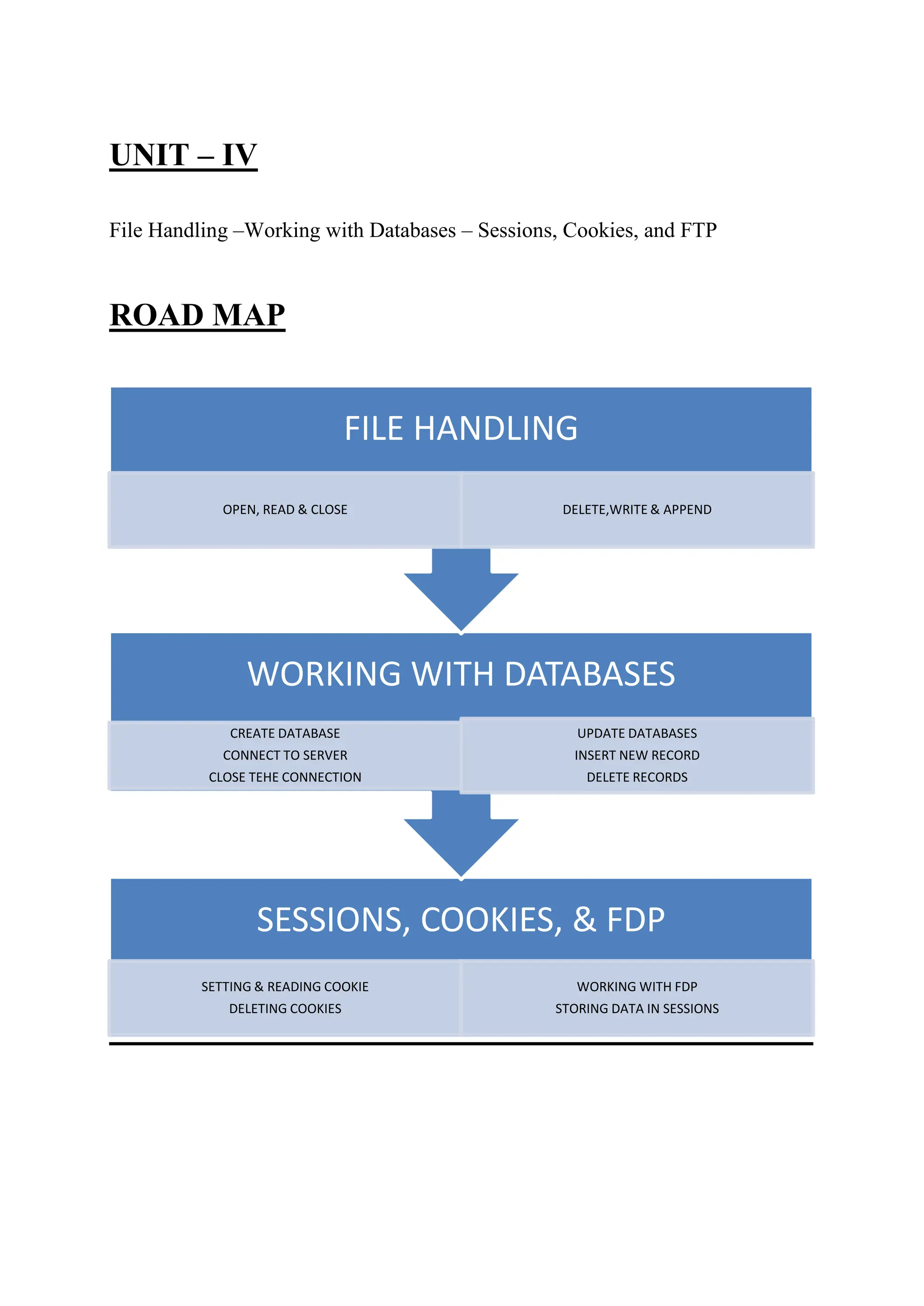 UNIT – IV

File Handling –Working with Databases – Sessions, Cookies, and FTP

ROAD MAP

FILE HANDLING

OPEN, READ & CLOSE

DELETE,WRITE & APPEND

WORKING WITH DATABASES

CREATE DATABASE
CONNECT TO SERVER
CLOSE TEHE CONNECTION

UPDATE DATABASES
INSERT NEW RECORD
DELETE RECORDS

SESSIONS, COOKIES, & FDP

SETTING & READING COOKIE
DELETING COOKIES

WORKING WITH FDP
STORING DATA IN SESSIONS